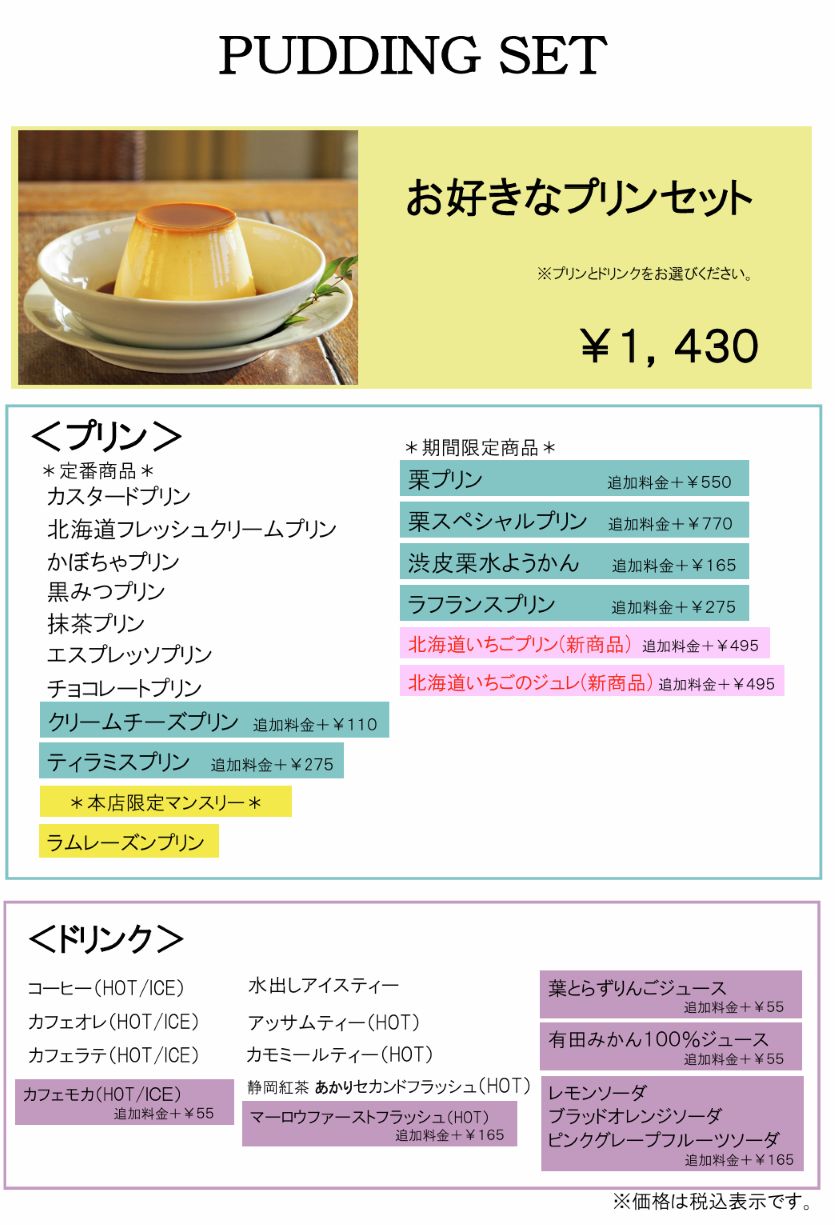 PUDDING SET

お好きなプリンセット

※プリンとドリンクをお選びください。

￥1，430

＜プリン＞

＊定番商品＊
カスタードプリン
北海道フレッシュクリームプリン
かぼちゃプリン
黒みつプリン
抹茶プリン
エスプレッソプリン
チョコレートプリン
クリームチーズプリン 追加料金＋￥110
ティラミスプリン 追加料金＋￥275
＊本店限定マンスリー＊
ラムレーズンプリン

＊期間限定商品＊
栗プリン 追加料金＋￥550
栗スペシャルプリン 追加料金＋￥770
渋皮栗水ようかん 追加料金＋￥165
ラフランスプリン 追加料金＋￥275
北海道いちごプリン（新商品） 追加料金＋￥495
北海道いちごのジュレ（新商品） 追加料金＋￥495

＜ドリンク＞

コーヒー（HOT/ICE）
カフェオレ（HOT/ICE）
カフェラテ（HOT/ICE）
カフェモカ（HOT/ICE）
追加料金＋￥55

水出しアイスティー
アッサムティー（HOT）
カモミールティー（HOT）
静岡紅茶 あかりセカンドフラッシュ（HOT）
マーロウファーストフラッシュ（HOT）
追加料金＋￥165

葉とらずりんごジュース
追加料金＋￥55
有田みかん100%ジュース
追加料金＋￥55
レモンソーダ
ブラッドオレンジソーダ
ピンクグレープフルーツソーダ
追加料金＋￥165

※価格は税込表示です。